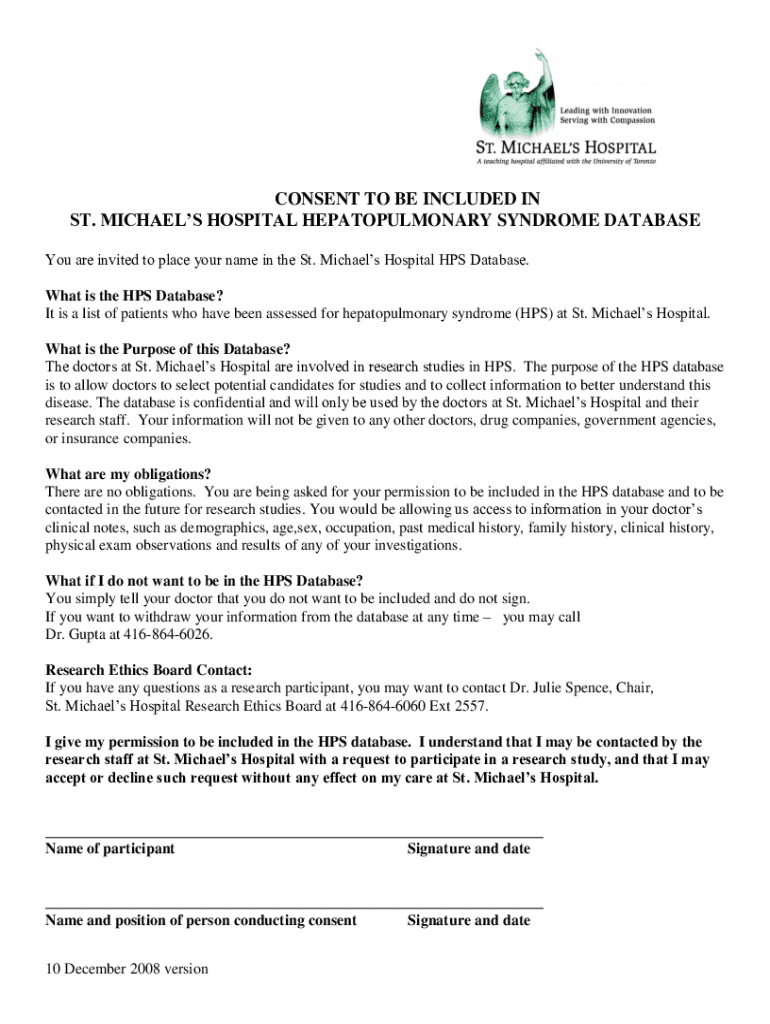 Leading with Innovation
Serving with Compassion

ST. MICHAEL'S HOSPITAL
A teaching hospital affiliated with the University of Toronto

CONSENT TO BE INCLUDED IN
ST. MICHAEL'S HOSPITAL HEPATOPULMONARY SYNDROME DATABASE

You are invited to place your name in the St. Michael's Hospital HPS Database.

What is the HPS Database?
It is a list of patients who have been assessed for hepatopulmonary syndrome (HPS) at St. Michael's Hospital.

What is the Purpose of this Database?
The doctors at St. Michael's Hospital are involved in research studies in HPS. The purpose of the HPS database is to allow doctors to select potential candidates for studies and to collect information to better understand this disease. The database is confidential and will only be used by the doctors at St. Michael's Hospital and their research staff. Your information will not be given to any other doctors, drug companies, government agencies, or insurance companies.

What are my obligations?
There are no obligations. You are being asked for your permission to be included in the HPS database and to be contacted in the future for research studies. You would be allowing us access to information in your doctor's clinical notes, such as demographics, age,sex, occupation, past medical history, family history, clinical history, physical exam observations and results of any of your investigations.

What if I do not want to be in the HPS Database?
You simply tell your doctor that you do not want to be included and do not sign.
If you want to withdraw your information from the database at any time – you may call Dr. Gupta at 416-864-6026.

Research Ethics Board Contact:
If you have any questions as a research participant, you may want to contact Dr. Julie Spence, Chair, St. Michael's Hospital Research Ethics Board at 416-864-6060 Ext 2557.

I give my permission to be included in the HPS database. I understand that I may be contacted by the research staff at St. Michael's Hospital with a request to participate in a research study, and that I may accept or decline such request without any effect on my care at St. Michael's Hospital.

Name of participant Signature and date

Name and position of person conducting consent Signature and date

10 December 2008 version